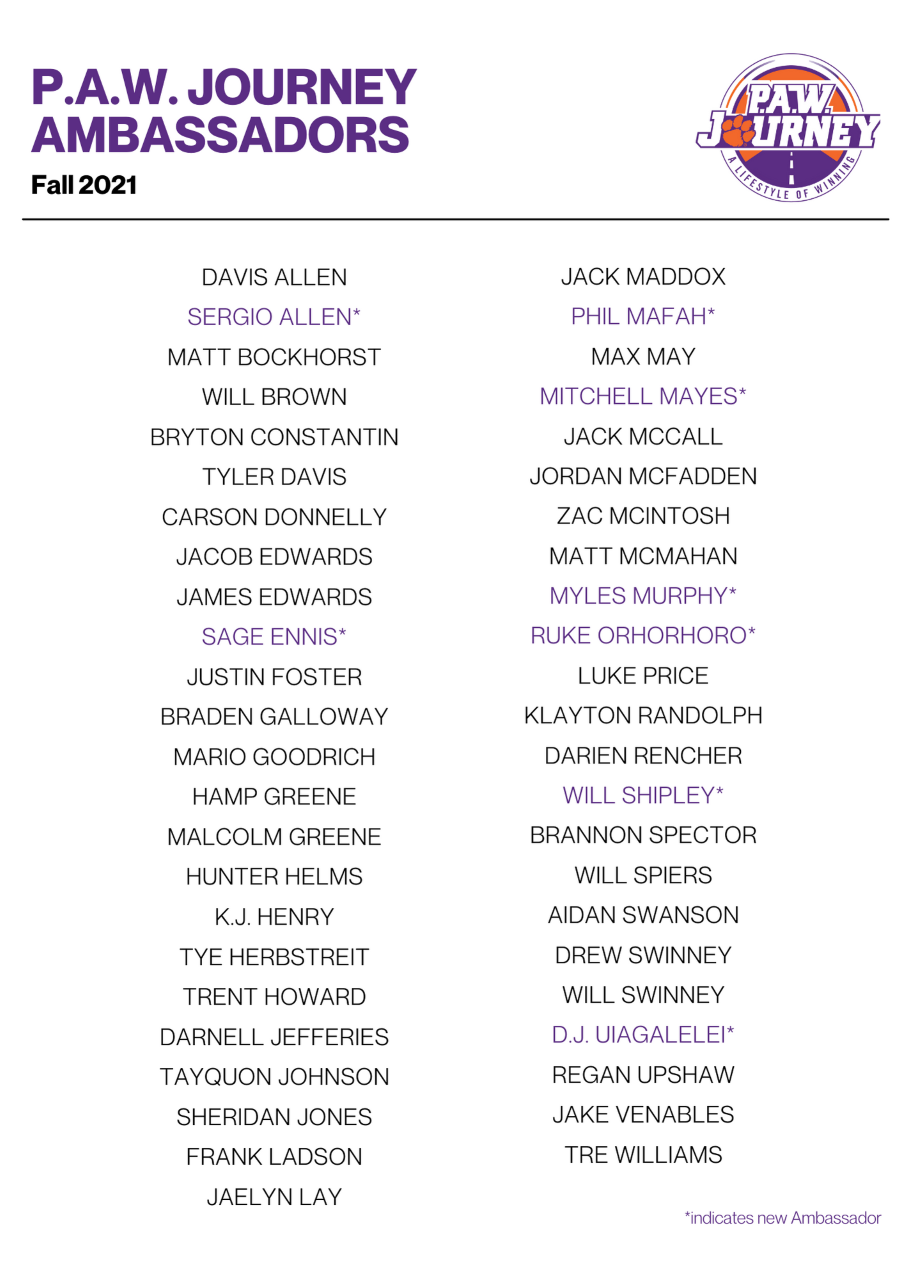 P.A.W. JOURNEY AMBASSADORS
Fall 2021

P.A.W. JOURNEY
A LIFESTYLE OF WINNING

DAVIS ALLEN
SERGIO ALLEN*
MATT BOCKHORST
WILL BROWN
BRYTON CONSTANTIN
TYLER DAVIS
CARSON DONNELLY
JACOB EDWARDS
JAMES EDWARDS
SAGE ENNIS*
JUSTIN FOSTER
BRADEN GALLOWAY
MARIO GOODRICH
HAMP GREENE
MALCOLM GREENE
HUNTER HELMS
K.J. HENRY
TYE HERBSTREIT
TRENT HOWARD
DARNELL JEFFERIES
TAYQUON JOHNSON
SHERIDAN JONES
FRANK LADSON
JAELYN LAY

JACK MADDOX
PHIL MAFAH*
MAX MAY
MITCHELL MAYES*
JACK MCCALL
JORDAN MCFADDEN
ZAC MCINTOSH
MATT MCMAHAN
MYLES MURPHY*
RUKE ORHORHORO*
LUKE PRICE
KLAYTON RANDOLPH
DARIEN RENCHER
WILL SHIPLEY*
BRANNON SPECTOR
WILL SPIERS
AIDAN SWANSON
DREW SWINNEY
WILL SWINNEY
D.J. UIAGALELEI*
REGAN UPSHAW
JAKE VENABLES
TRE WILLIAMS

*indicates new Ambassador